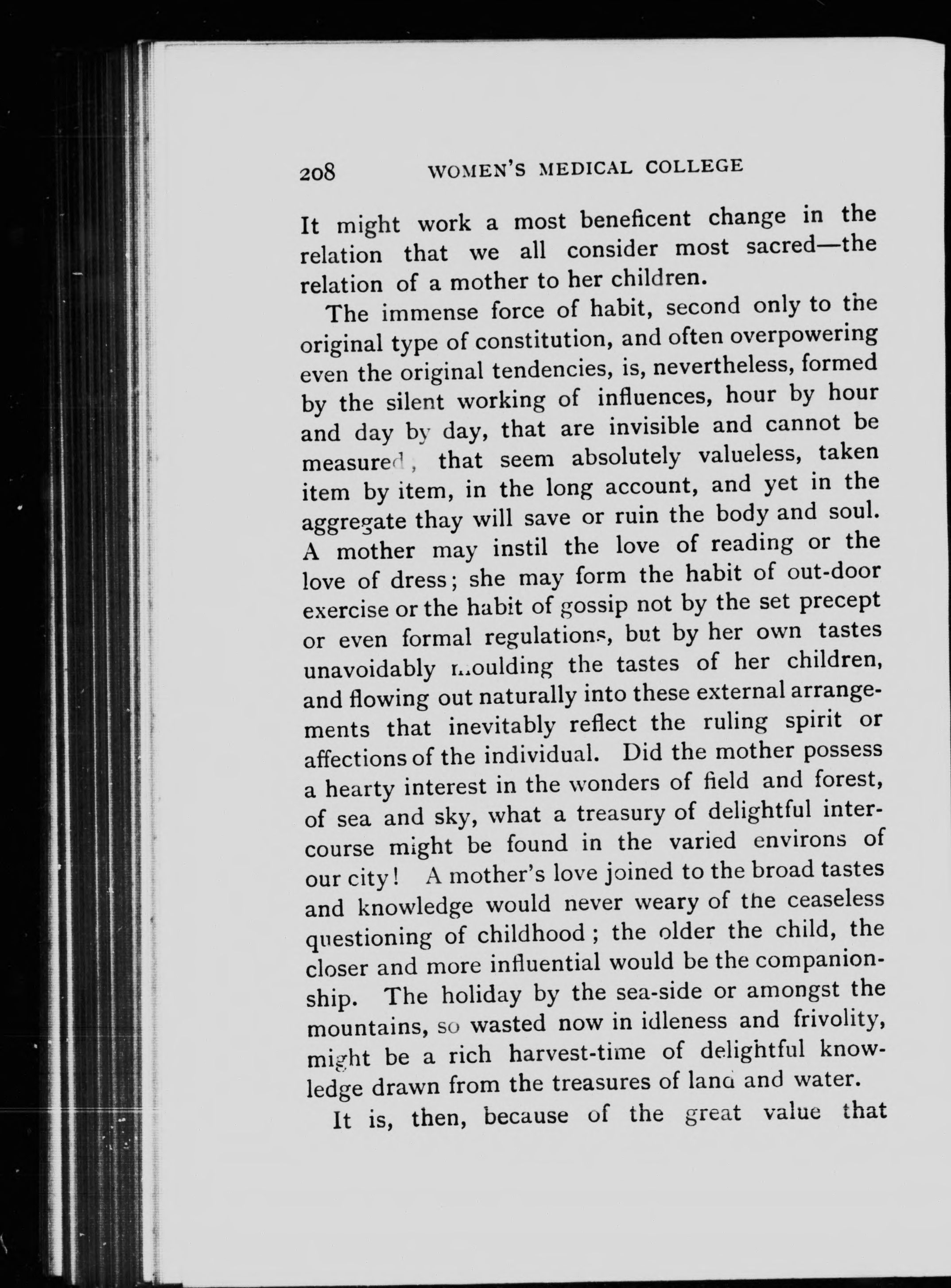 208 WOMEN'S MEDICAL COLLEGE

It might work a most beneficent change in the relation that we all consider most sacred—the relation of a mother to her children.

The immense force of habit, second only to the original type of constitution, and often overpowering even the original tendencies, is, nevertheless, formed by the silent working of influences, hour by hour and day by day, that are invisible and cannot be measured, that seem absolutely valueless, taken item by item, in the long account, and yet in the aggregate thay will save or ruin the body and soul. A mother may instil the love of reading or the love of dress; she may form the habit of out-door exercise or the habit of gossip not by the set precept or even formal regulations, but by her own tastes unavoidably moulding the tastes of her children, and flowing out naturally into these external arrangements that inevitably reflect the ruling spirit or affections of the individual. Did the mother possess a hearty interest in the wonders of field and forest, of sea and sky, what a treasury of delightful intercourse might be found in the varied environs of our city! A mother's love joined to the broad tastes and knowledge would never weary of the ceaseless questioning of childhood; the older the child, the closer and more influential would be the companionship. The holiday by the sea-side or amongst the mountains, so wasted now in idleness and frivolity, might be a rich harvest-time of delightful knowledge drawn from the treasures of land and water.

It is, then, because of the great value that